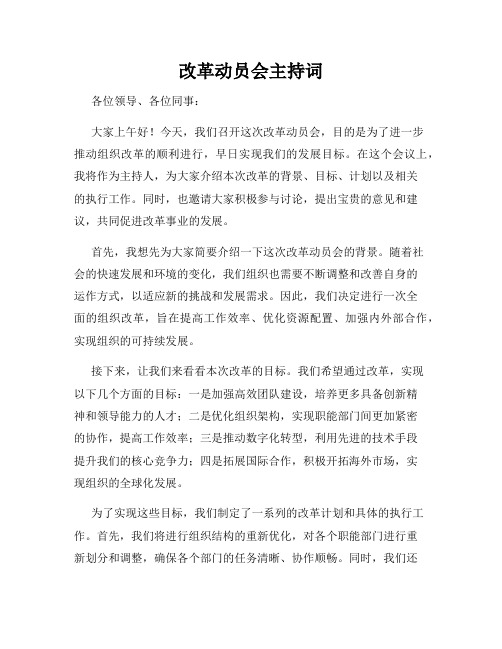 改革动员会主持词

各位领导、各位同事：

大家上午好！今天，我们召开这次改革动员会，目的是为了进一步推动组织改革的顺利进行，早日实现我们的发展目标。在这个会议上，我将作为主持人，为大家介绍本次改革的背景、目标、计划以及相关的执行工作。同时，也邀请大家积极参与讨论，提出宝贵的意见和建议，共同促进改革事业的发展。

首先，我想先为大家简要介绍一下这次改革动员会的背景。随着社会的快速发展和环境的变化，我们组织也需要不断调整和改善自身的运作方式，以适应新的挑战和发展需求。因此，我们决定进行一次全面的组织改革，旨在提高工作效率、优化资源配置、加强内外部合作，实现组织的可持续发展。

接下来，让我们来看看本次改革的目标。我们希望通过改革，实现以下几个方面的目标：一是加强高效团队建设，培养更多具备创新精神和领导能力的人才；二是优化组织架构，实现职能部门间更加紧密的协作，提高工作效率；三是推动数字化转型，利用先进的技术手段提升我们的核心竞争力；四是拓展国际合作，积极开拓海外市场，实现组织的全球化发展。

为了实现这些目标，我们制定了一系列的改革计划和具体的执行工作。首先，我们将进行组织结构的重新优化，对各个职能部门进行重新划分和调整，确保各个部门的任务清晰、协作顺畅。同时，我们还